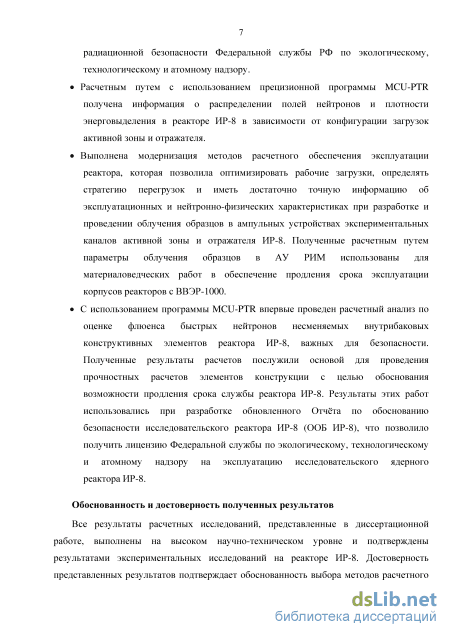 7

радиационной безопасности Федеральной службы РФ по экологическому, технологическому и атомному надзору.

• Расчетным путем с использованием прецизионной программы MCU-PTR получена информация о распределении полей нейтронов и плотности энерговыделения в реакторе ИР-8 в зависимости от конфигурации загрузок активной зоны и отражателя.

• Выполнена модернизация методов расчетного обеспечения эксплуатации реактора, которая позволила оптимизировать рабочие загрузки, определять стратегию перегрузок и иметь достаточно точную информацию об эксплуатационных и нейтронно-физических характеристиках при разработке и проведении облучения образцов в ампульных устройствах экспериментальных каналов активной зоны и отражателя ИР-8. Полученные расчетным путем параметры облучения образцов в АУ РИМ использованы для материаловедческих работ в обеспечение продления срока эксплуатации корпусов реакторов с ВВЭР-1000.

• С использованием программы MCU-PTR впервые проведен расчетный анализ по оценке флюенса быстрых нейтронов несменяемых внутрибаковых конструктивных элементов реактора ИР-8, важных для безопасности. Полученные результаты расчетов послужили основой для проведения прочностных расчетов элементов конструкции с целью обоснования возможности продления срока службы реактора ИР-8. Результаты этих работ использовались при разработке обновленного Отчёта по обоснованию безопасности исследовательского реактора ИР-8 (ООБ ИР-8), что позволило получить лицензию Федеральной службы по экологическому, технологическому и атомному надзору на эксплуатацию исследовательского ядерного реактора ИР-8.

Обоснованность и достоверность полученных результатов

Все результаты расчетных исследований, представленные в диссертационной работе, выполнены на высоком научно-техническом уровне и подтверждены результатами экспериментальных исследований на реакторе ИР-8. Достоверность представленных результатов подтверждает обоснованность выбора методов расчетного

dsLib.net
библиотека диссертаций